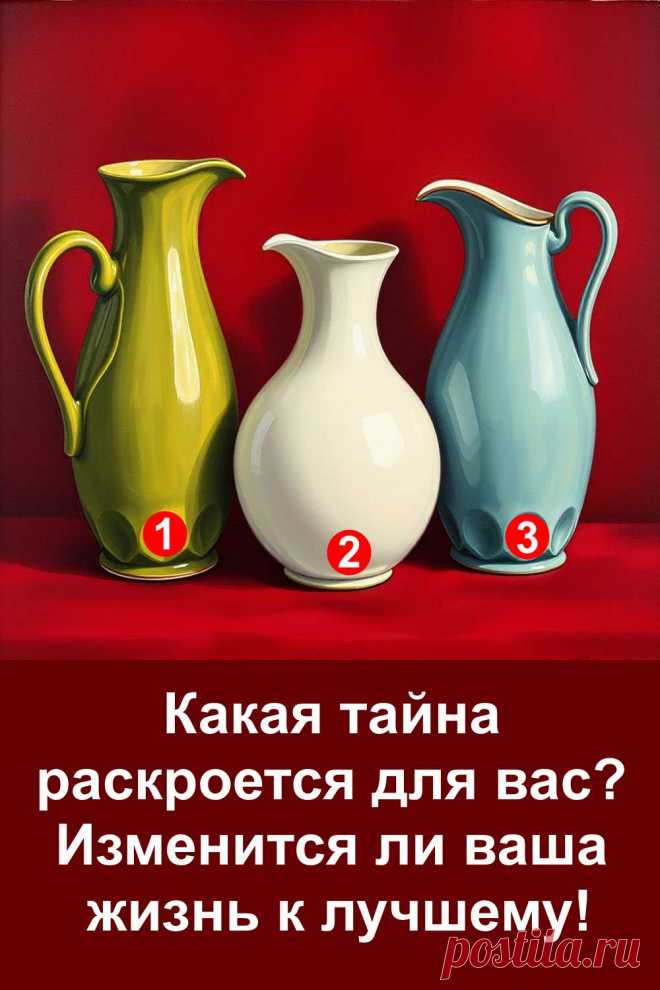 1
2
3

Какая тайна раскроется для вас? Изменится ли ваша жизнь к лучшему!

postila.ru